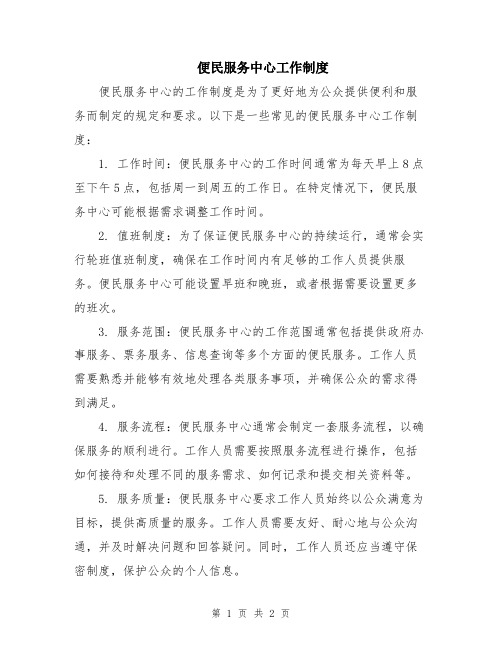 便民服务中心工作制度

便民服务中心的工作制度是为了更好地为公众提供便利和服务而制定的规定和要求。以下是一些常见的便民服务中心工作制度：

1. 工作时间：便民服务中心的工作时间通常为每天早上8点至下午5点，包括周一到周五的工作日。在特定情况下，便民服务中心可能根据需求调整工作时间。

2. 值班制度：为了保证便民服务中心的持续运行，通常会实行轮班值班制度，确保在工作时间内有足够的工作人员提供服务。便民服务中心可能设置早班和晚班，或者根据需要设置更多的班次。

3. 服务范围：便民服务中心的工作范围通常包括提供政府办事服务、票务服务、信息查询等多个方面的便民服务。工作人员需要熟悉并能够有效地处理各类服务事项，并确保公众的需求得到满足。

4. 服务流程：便民服务中心通常会制定一套服务流程，以确保服务的顺利进行。工作人员需要按照服务流程进行操作，包括如何接待和处理不同的服务需求、如何记录和提交相关资料等。

5. 服务质量：便民服务中心要求工作人员始终以公众满意为目标，提供高质量的服务。工作人员需要友好、耐心地与公众沟通，并及时解决问题和回答疑问。同时，工作人员还应当遵守保密制度，保护公众的个人信息。

第 1 页 共 2 页